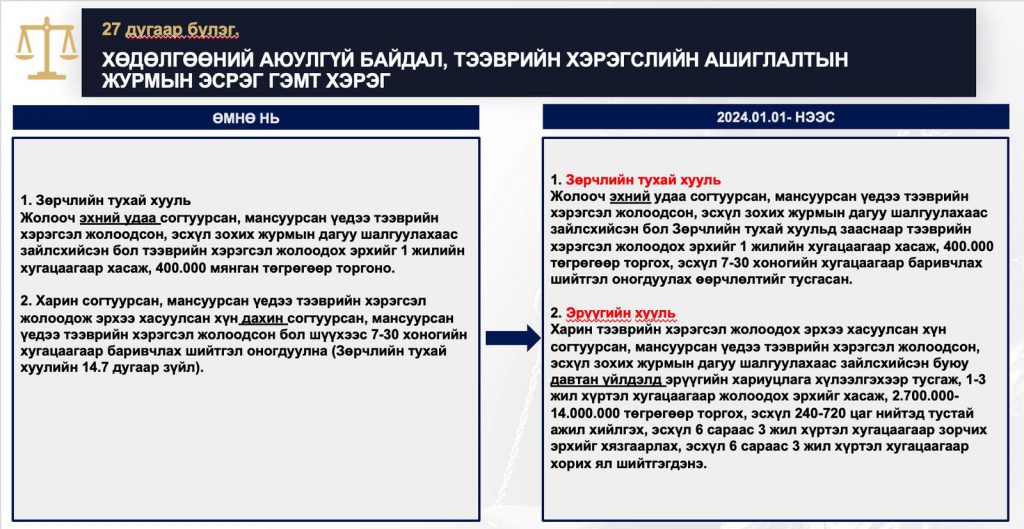 27 дугаар бүлэг.

ХӨДӨЛГӨӨНИЙ АЮУЛГҮЙ БАЙДАЛ, ТЭЭВРИЙН ХЭРЭГСЛИЙН АШИГЛАЛТЫН ЖУРМЫН ЭСРЭГ ГЭМТ ХЭРЭГ

ӨМНӨ НЬ

1. Зөрчлийн тухай хууль
Жолооч эхний удаа согтуурсан, мансуурсан үедээ тээврийн хэрэгсэл жолоодсон, эсхүл зохих журмын дагуу шалгуулахаас зайлсхийсэн бол тээврийн хэрэгсэл жолоодох эрхийг 1 жилийн хугацаагаар хасаж, 400.000 мянган төгрөгөөр торгоно.

2. Харин согтуурсан, мансуурсан үедээ тээврийн хэрэгсэл жолоодож эрхээ хасуулсан хүн дахин согтуурсан, мансуурсан үедээ тээврийн хэрэгсэл жолоодсон бол шүүхээс 7-30 хоногийн хугацаагаар баривчлах шийтгэл оногдуулна (Зөрчлийн тухай хуулийн 14.7 дугаар зүйл).

2024.01.01- НЭЭС

1. Зөрчлийн тухай хууль
Жолооч эхний удаа согтуурсан, мансуурсан үедээ тээврийн хэрэгсэл жолоодсон, эсхүл зохих журмын дагуу шалгуулахаас зайлсхийсэн бол Зөрчлийн тухай хуульд зааснаар тээврийн хэрэгсэл жолоодох эрхийг 1 жилийн хугацаагаар хасаж, 400.000 төгрөгөөр торгох, эсхүл 7-30 хоногийн хугацаагаар баривчлах шийтгэл оногдуулах өөрчлөлтийг тусгасан.

2. Эрүүгийн хууль
Харин тээврийн хэрэгсэл жолоодох эрхээ хасуулсан хүн согтуурсан, мансуурсан үедээ тээврийн хэрэгсэл жолоодсон, эсхүл зохих журмын дагуу шалгуулахаас зайлсхийсэн буюу давтан үйлдэлд эрүүгийн хариуцлага хүлээлгэхээр тусгаж, 1-3 жил хүртэл хугацаагаар жолоодох эрхийг хасаж, 2.700.000-14.000.000 төгрөгөөр торгох, эсхүл 240-720 цаг нийтэд тустай ажил хийлгэх, эсхүл 6 сараас 3 жил хүртэл хугацаагаар зорчих эрхийг хязгаарлах, эсхүл 6 сараас 3 жил хүртэл хугацаагаар хорих ял шийтгэгдэнэ.